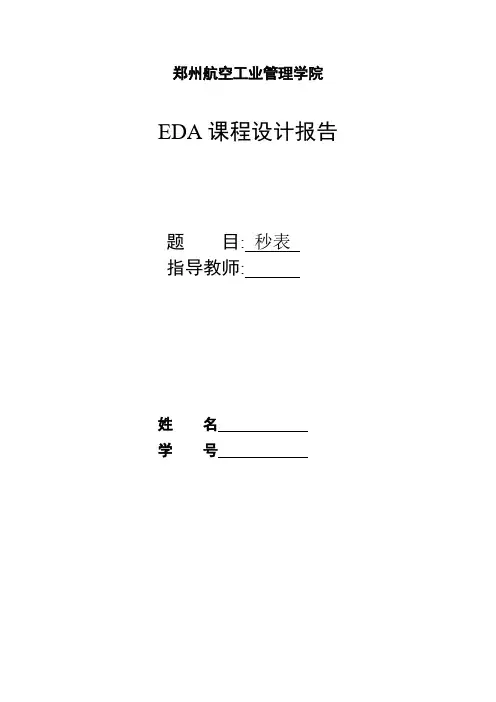 郑州航空工业管理学院

EDA课程设计报告

题 目: 秒表
指导教师:____

姓 名____
学 号____